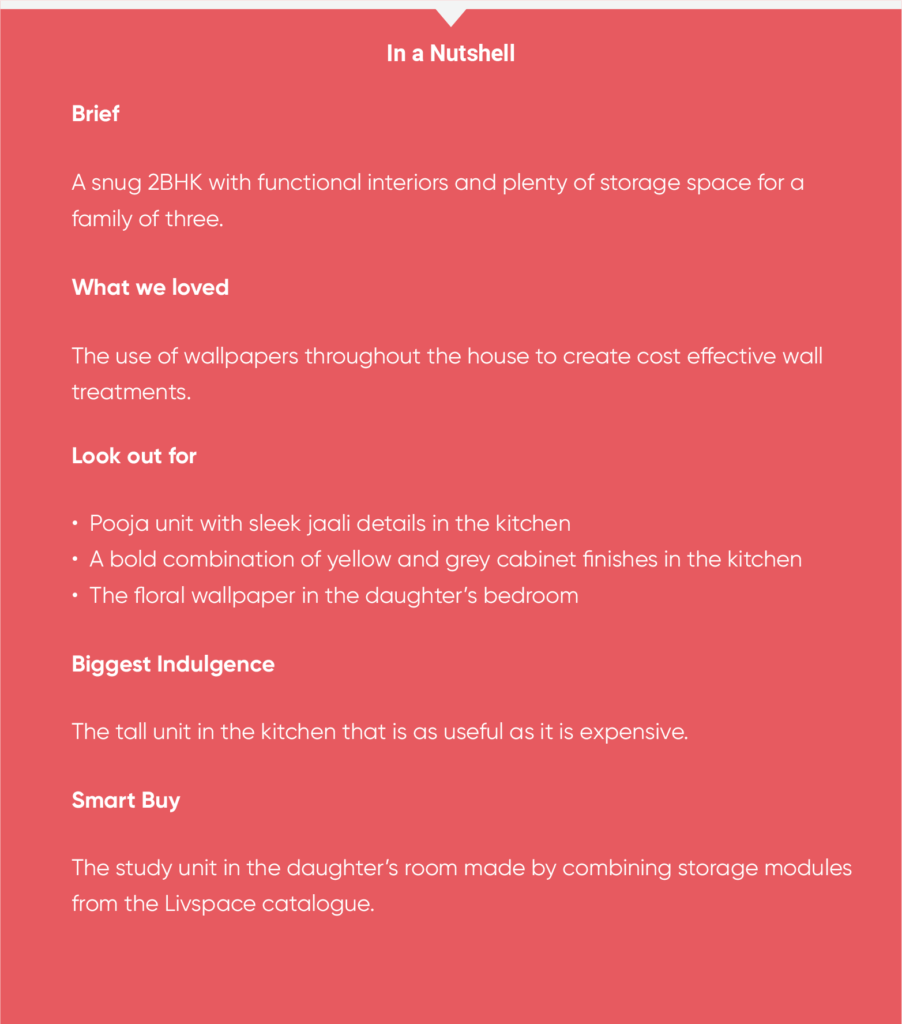 In a Nutshell

Brief

A snug 2BHK with functional interiors and plenty of storage space for a family of three.

What we loved

The use of wallpapers throughout the house to create cost effective wall treatments.

Look out for

• Pooja unit with sleek jaali details in the kitchen
• A bold combination of yellow and grey cabinet finishes in the kitchen
• The floral wallpaper in the daughter's bedroom

Biggest Indulgence

The tall unit in the kitchen that is as useful as it is expensive.

Smart Buy

The study unit in the daughter's room made by combining storage modules from the Livspace catalogue.